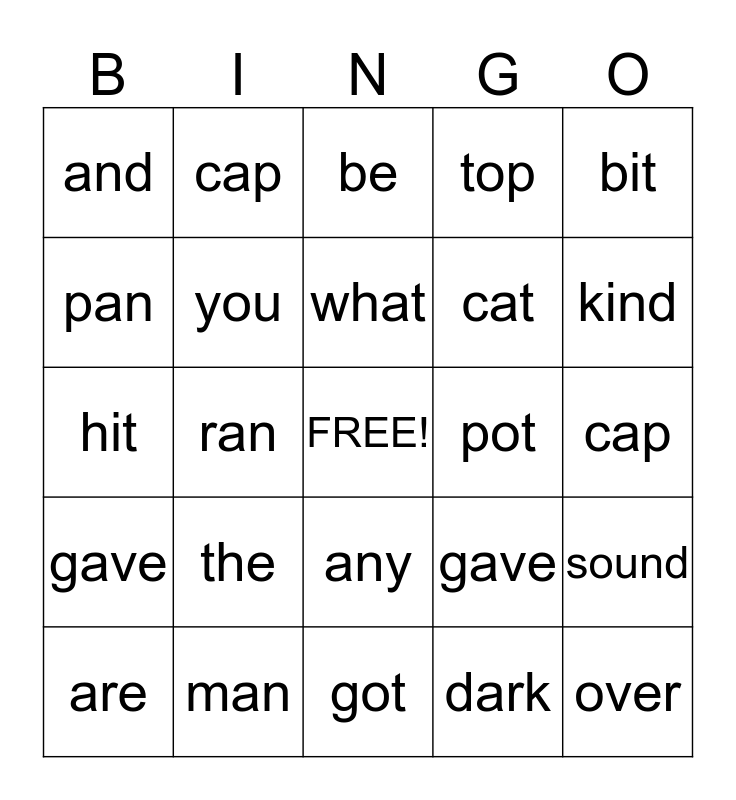 | B | I | N | G | O |
|---|---|---|---|---|
| and | cap | be | top | bit |
| pan | you | what | cat | kind |
| hit | ran | FREE! | pot | cap |
| gave | the | any | gave | sound |
| are | man | got | dark | over |